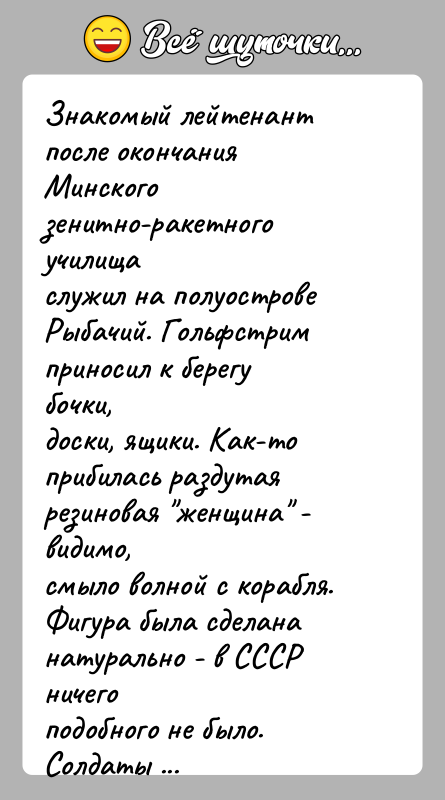 Всё шуточки...

Знакомый лейтенант после окончания Минского зенитно-ракетного училища служил на полуострове Рыбачий. Гольфстрим приносил к берегу бочки, доски, ящики. Как-то прибилась раздутая резиновая "женщина" - видимо, смыло волной с корабля. Фигура была сделана натурально - в СССР ничего подобного не было. Солдаты ...